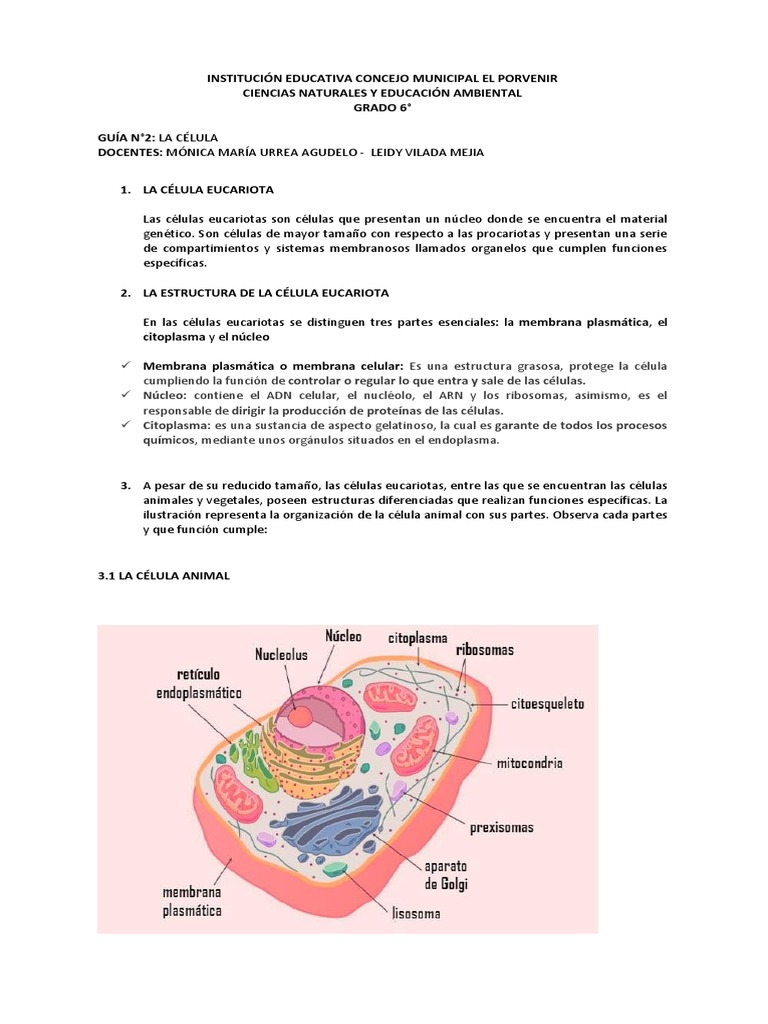 INSTITUCIÓN EDUCATIVA CONCEJO MUNICIPAL EL PORVENIR
CIENCIAS NATURALES Y EDUCACIÓN AMBIENTAL
GRADO 6°

GUÍA N°2: LA CÉLULA
DOCENTES: MÓNICA MARÍA URREA AGUDELO - LEIDY VILADA MEJIA

1. LA CÉLULA EUCARIOTA

Las células eucariotas son células que presentan un núcleo donde se encuentra el material genético. Son células de mayor tamaño con respecto a las procariotas y presentan una serie de compartimientos y sistemas membranosos llamados organelos que cumplen funciones específicas.

2. LA ESTRUCTURA DE LA CÉLULA EUCARIOTA

En las células eucariotas se distinguen tres partes esenciales: la membrana plasmática, el citoplasma y el núcleo

✓ Membrana plasmática o membrana celular: Es una estructura grasosa, protege la célula cumpliendo la función de controlar o regular lo que entra y sale de las células.
✓ Núcleo: contiene el ADN celular, el nucléolo, el ARN y los ribosomas, asimismo, es el responsable de dirigir la producción de proteínas de las células.
✓ Citoplasma: es una sustancia de aspecto gelatinoso, la cual es garante de todos los procesos químicos, mediante unos orgánulos situados en el endoplasma.

3. A pesar de su reducido tamaño, las células eucariotas, entre las que se encuentran las células animales y vegetales, poseen estructuras diferenciadas que realizan funciones específicas. La ilustración representa la organización de la célula animal con sus partes. Observa cada partes y que función cumple:

3.1 LA CÉLULA ANIMAL

Núcleo
Nucleolus
citoplasma
ribosomas
retículo endoplasmático
citoesqueleto
mitocondria
prexisomas
aparato de Golgi
membrana plasmática
lisosoma